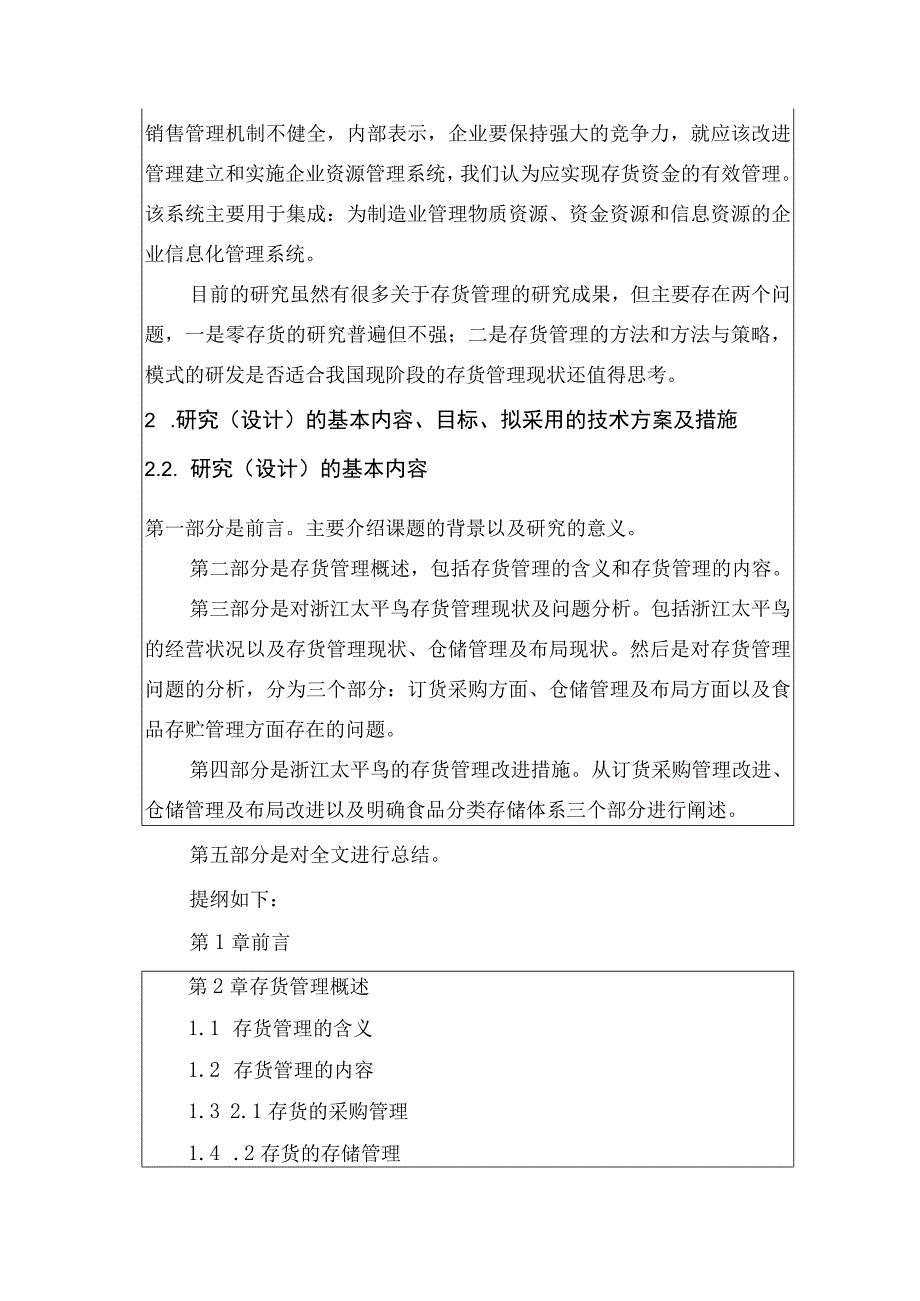 销售管理机制不健全，内部表示，企业要保持强大的竞争力，就应该改进管理建立和实施企业资源管理系统，我们认为应实现存货资金的有效管理。该系统主要用于集成：为制造业管理物质资源、资金资源和信息资源的企业信息化管理系统。

目前的研究虽然有很多关于存货管理的研究成果，但主要存在两个问题，一是零存货的研究普遍但不强；二是存货管理的方法和方法与策略，模式的研发是否适合我国现阶段的存货管理现状还值得思考。

2 .研究（设计）的基本内容、目标、拟采用的技术方案及措施

2.2. 研究（设计）的基本内容

第一部分是前言。主要介绍课题的背景以及研究的意义。

第二部分是存货管理概述，包括存货管理的含义和存货管理的内容。

第三部分是对浙江太平鸟存货管理现状及问题分析。包括浙江太平鸟的经营状况以及存货管理现状、仓储管理及布局现状。然后是对存货管理问题的分析，分为三个部分：订货采购方面、仓储管理及布局方面以及食品存贮管理方面存在的问题。

第四部分是浙江太平鸟的存货管理改进措施。从订货采购管理改进、仓储管理及布局改进以及明确食品分类存储体系三个部分进行阐述。

第五部分是对全文进行总结。

提纲如下：

第 1 章前言

第 2 章存货管理概述

1.1 存货管理的含义

1.2 存货管理的内容

1.3 2.1 存货的采购管理

1.4 .2 存货的存储管理